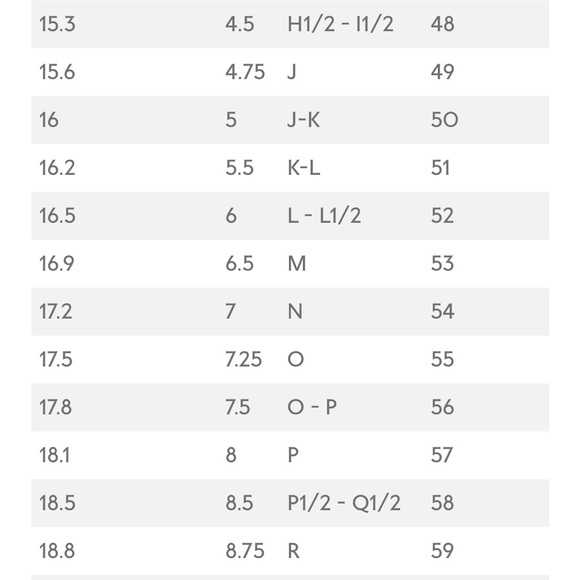 | | | | |
|---|---|---|---|
| 15.3 | 4.5 | H1/2 - I1/2 | 48 |
| 15.6 | 4.75 | J | 49 |
| 16 | 5 | J-K | 50 |
| 16.2 | 5.5 | K-L | 51 |
| 16.5 | 6 | L - L1/2 | 52 |
| 16.9 | 6.5 | M | 53 |
| 17.2 | 7 | N | 54 |
| 17.5 | 7.25 | O | 55 |
| 17.8 | 7.5 | O - P | 56 |
| 18.1 | 8 | P | 57 |
| 18.5 | 8.5 | P1/2 - Q1/2 | 58 |
| 18.8 | 8.75 | R | 59 |